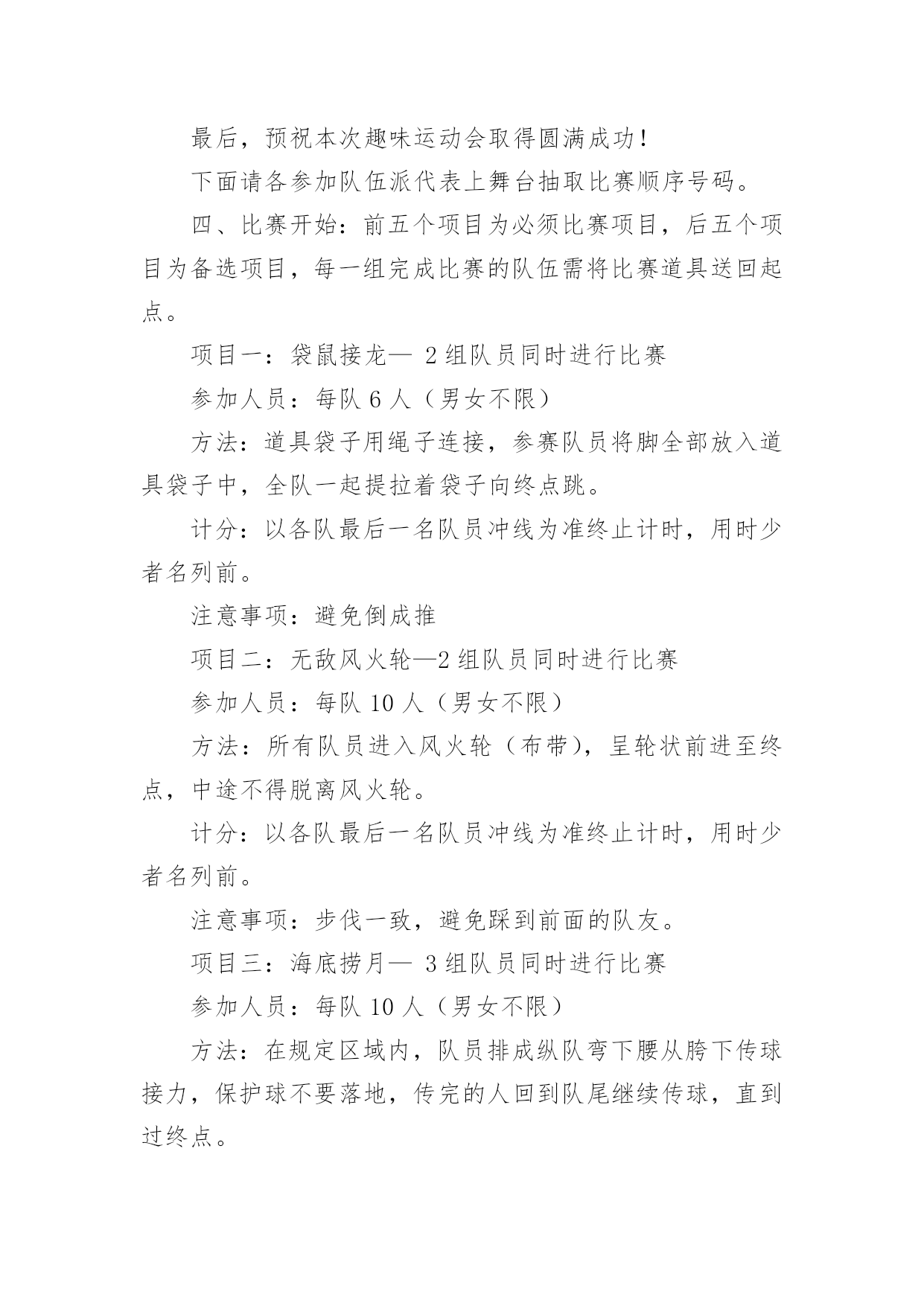 最后，预祝本次趣味运动会取得圆满成功！

下面请各参加队伍派代表上舞台抽取比赛顺序号码。

四、比赛开始：前五个项目为必须比赛项目，后五个项目为备选项目，每一组完成比赛的队伍需将比赛道具送回起点。

项目一：袋鼠接龙— 2 组队员同时进行比赛

参加人员：每队 6 人（男女不限）

方法：道具袋子用绳子连接，参赛队员将脚全部放入道具袋子中，全队一起提拉着袋子向终点跳。

计分：以各队最后一名队员冲线为准终止计时，用时少者名列前。

注意事项：避免倒成推

项目二：无敌风火轮—2 组队员同时进行比赛

参加人员：每队 10 人（男女不限）

方法：所有队员进入风火轮（布带），呈轮状前进至终点，中途不得脱离风火轮。

计分：以各队最后一名队员冲线为准终止计时，用时少者名列前。

注意事项：步伐一致，避免踩到前面的队友。

项目三：海底捞月— 3 组队员同时进行比赛

参加人员：每队 10 人（男女不限）

方法：在规定区域内，队员排成纵队弯下腰从胯下传球接力，保护球不要落地，传完的人回到队尾继续传球，直到过终点。